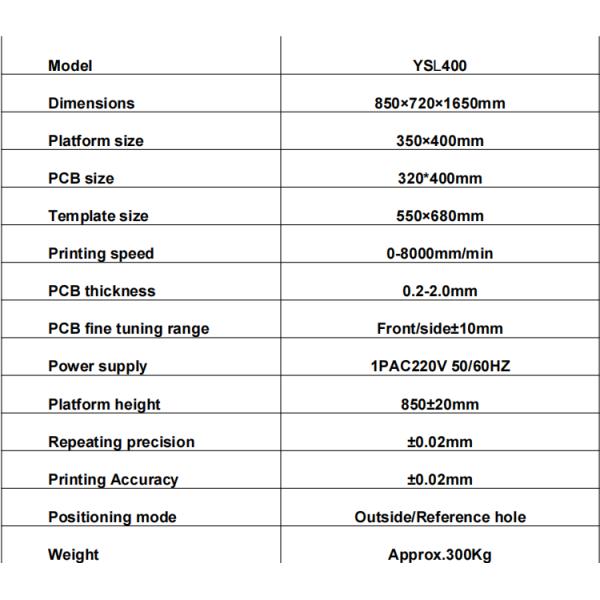 | Model | YSL400 |
|---|---|
| Dimensions | 850×720×1650mm |
| Platform size | 350×400mm |
| PCB size | 320*400mm |
| Template size | 550×680mm |
| Printing speed | 0-8000mm/min |
| PCB thickness | 0.2-2.0mm |
| PCB fine tuning range | Front/side±10mm |
| Power supply | 1PAC220V 50/60HZ |
| Platform height | 850±20mm |
| Repeating precision | ±0.02mm |
| Printing Accuracy | ±0.02mm |
| Positioning mode | Outside/Reference hole |
| Weight | Approx.300Kg |